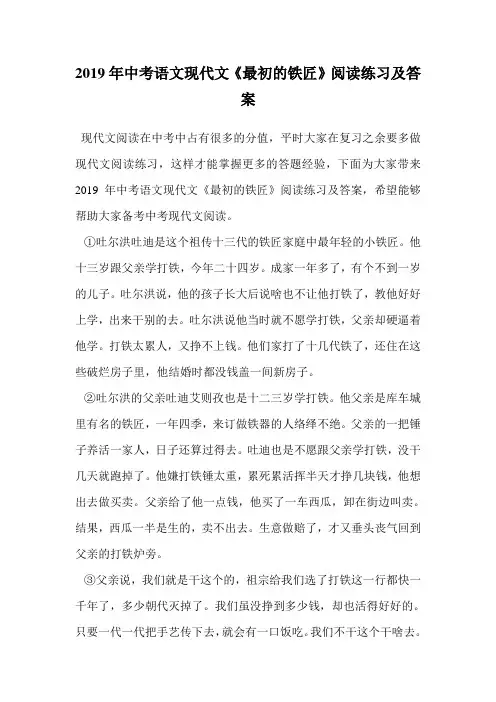 2019 年中考语文现代文《最初的铁匠》阅读练习及答案

现代文阅读在中考中占有很多的分值，平时大家在复习之余要多做现代文阅读练习，这样才能掌握更多的答题经验，下面为大家带来 2019 年中考语文现代文《最初的铁匠》阅读练习及答案，希望能够帮助大家备考中考现代文阅读。

①吐尔洪吐迪是这个祖传十三代的铁匠家庭中最年轻的小铁匠。他十三岁跟父亲学打铁，今年二十四岁。成家一年多了，有个不到一岁的儿子。吐尔洪说，他的孩子长大后说啥也不让他打铁了，教他好好上学，出来干别的去。吐尔洪说他当时就不愿学打铁，父亲却硬逼着他学。打铁太累人，又挣不上钱。他们家打了十几代铁了，还住在这些破烂房子里，他结婚时都没钱盖一间新房子。

②吐尔洪的父亲吐迪艾则孜也是十二三岁学打铁。他父亲是库车城里有名的铁匠，一年四季，来订做铁器的人络绎不绝。父亲的一把锤子养活一家人，日子还算过得去。吐迪也是不愿跟父亲学打铁，没干几天就跑掉了。他嫌打铁锤太重，累死累活挥半天才挣几块钱，他想出去做买卖。父亲给了他一点钱，他买了一车西瓜，卸在街边叫卖。结果，西瓜一半是生的，卖不出去。生意做赔了，才又垂头丧气回到父亲的打铁炉旁。

③父亲说，我们就是干这个的，祖宗给我们选了打铁这一行都快一千年了，多少朝代灭掉了。我们虽没挣到多少钱，却也活得好好的。只要一代一代把手艺传下去，就会有一口饭吃。我们不干这个干啥去。